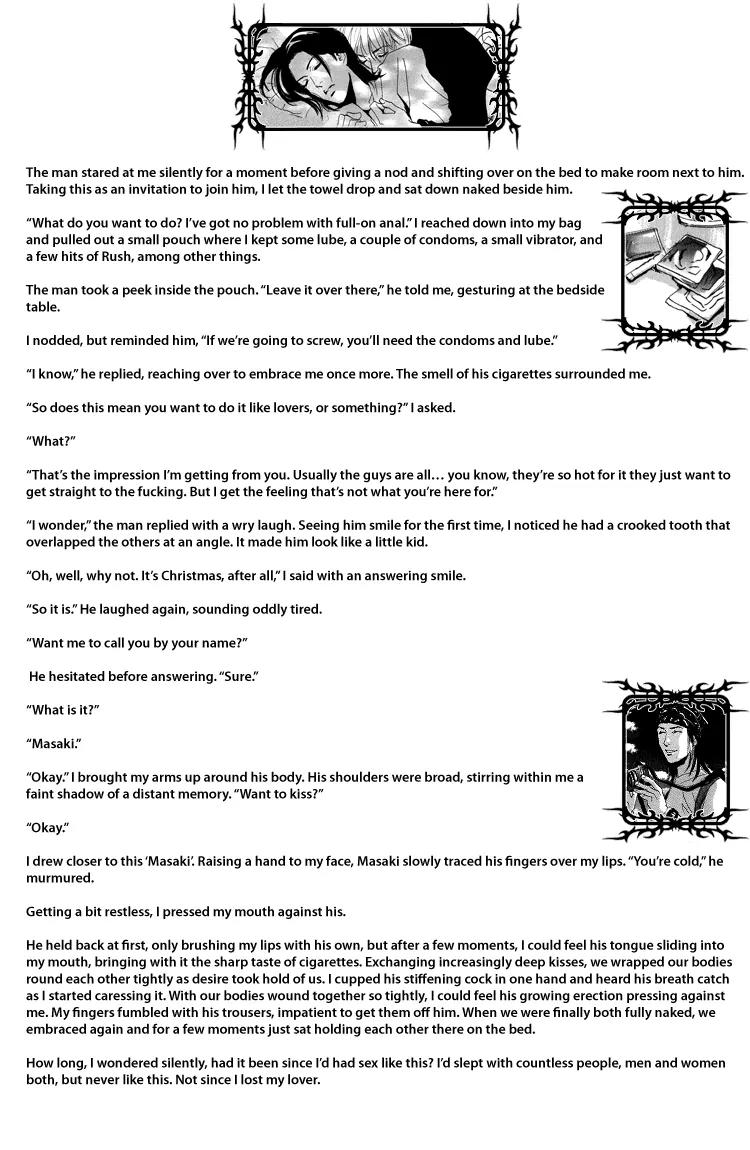 The man stared at me silently for a moment before giving a nod and shifting over on the bed to make room next to him. Taking this as an invitation to join him, I let the towel drop and sat down naked beside him.

“What do you want to do? I’ve got no problem with full-on anal.” I reached down into my bag and pulled out a small pouch where I kept some lube, a couple of condoms, a small vibrator, and a few hits of Rush, among other things.

The man took a peek inside the pouch. “Leave it over there,” he told me, gesturing at the bedside table.

I nodded, but reminded him, “If we’re going to screw, you’ll need the condoms and lube.”

“I know,” he replied, reaching over to embrace me once more. The smell of his cigarettes surrounded me.

“So does this mean you want to do it like lovers, or something?” I asked.

“What?”

“That’s the impression I’m getting from you. Usually the guys are all… you know, they’re so hot for it they just want to get straight to the fucking. But I get the feeling that’s not what you’re here for.”

“I wonder,” the man replied with a wry laugh. Seeing him smile for the first time, I noticed he had a crooked tooth that overlapped the others at an angle. It made him look like a little kid.

“Oh, well, why not. It’s Christmas, after all,” I said with an answering smile.

“So it is.” He laughed again, sounding oddly tired.

“Want me to call you by your name?”

He hesitated before answering. “Sure.”

“What is it?”

“Masaki.”

“Okay.” I brought my arms up around his body. His shoulders were broad, stirring within me a faint shadow of a distant memory. “Want to kiss?”

“Okay.”

I drew closer to this ‘Masaki’. Raising a hand to my face, Masaki slowly traced his fingers over my lips. “You’re cold,” he murmured.

Getting a bit restless, I pressed my mouth against his.

He held back at first, only brushing my lips with his own, but after a few moments, I could feel his tongue sliding into my mouth, bringing with it the sharp taste of cigarettes. Exchanging increasingly deep kisses, we wrapped our bodies round each other tightly as desire took hold of us. I cupped his stiffening cock in one hand and heard his breath catch as I started caressing it. With our bodies wound together so tightly, I could feel his growing erection pressing against me. My fingers fumbled with his trousers, impatient to get them off him. When we were finally both fully naked, we embraced again and for a few moments just sat holding each other there on the bed.

How long, I wondered silently, had it been since I’d had sex like this? I’d slept with countless people, men and women both, but never like this. Not since I lost my lover.